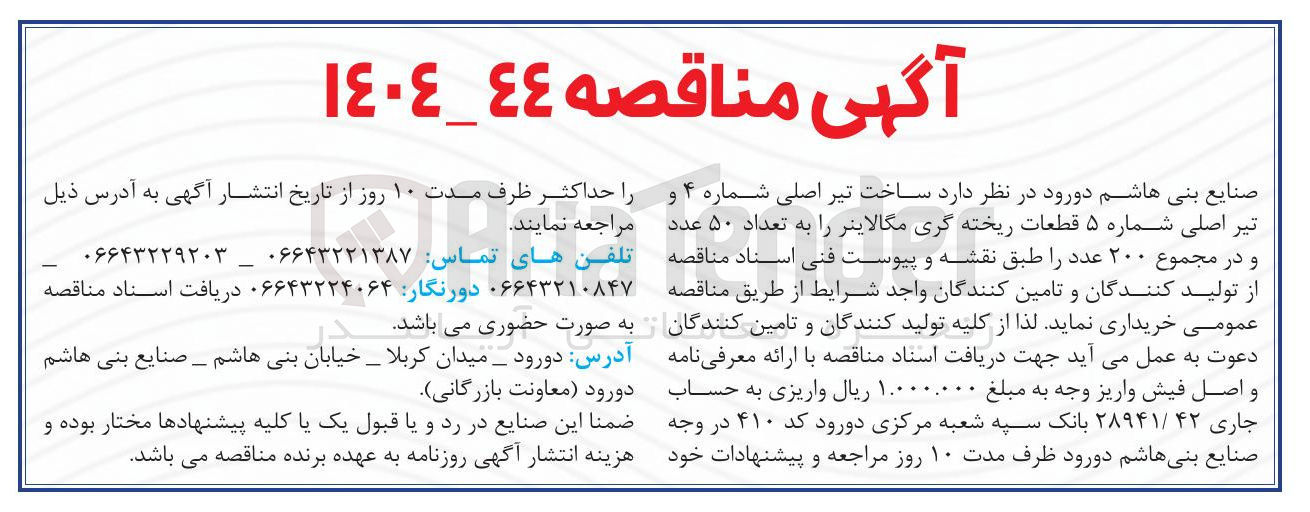 آگهی مناقصه ۴۴_۱۴۰۴

صنایع بنی هاشم دورود در نظر دارد ساخت تیر اصلی شماره ۴ و تیر اصلی شماره ۵ قطعات ریخته گری مگالاینر را به تعداد ۵۰ عدد و در مجموع ۲۰۰ عدد را طبق نقشه و پیوست فنی اسناد مناقصه از تولید کنندگان و تامین کنندگان واجد شرایط از طریق مناقصه عمومی خریداری نماید. لذا از کلیه تولید کنندگان و تامین کنندگان دعوت به عمل می آید جهت دریافت اسناد مناقصه با ارائه معرفی‌نامه و اصل فیش واریز وجه به مبلغ ۱.۰۰۰.۰۰۰ ریال واریزی به حساب جاری ۴۲/ ۲۸۹۴۱ بانک سپه شعبه مرکزی دورود کد ۴۱۰ در وجه صنایع بنی‌هاشم دورود ظرف مدت ۱۰ روز مراجعه و پیشنهادات خود را حداکثر ظرف مدت ۱۰ روز از تاریخ انتشار آگهی به آدرس ذیل مراجعه نمایند.

تلفن های تماس: ۰۶۶۴۳۲۲۱۳۸۷ _ ۰۶۶۴۳۲۲۹۲۰۳ _ ۰۶۶۴۳۲۱۰۸۴۷ دورنگار: ۰۶۶۴۳۲۲۴۰۶۴ دریافت اسناد مناقصه به صورت حضوری می باشد.

آدرس: دورود _ میدان کربلا _ خیابان بنی هاشم _ صنایع بنی هاشم دورود (معاونت بازرگانی).

ضمنا این صنایع در رد و یا قبول یک یا کلیه پیشنهادها مختار بوده و هزینه انتشار آگهی روزنامه به عهده برنده مناقصه می باشد.